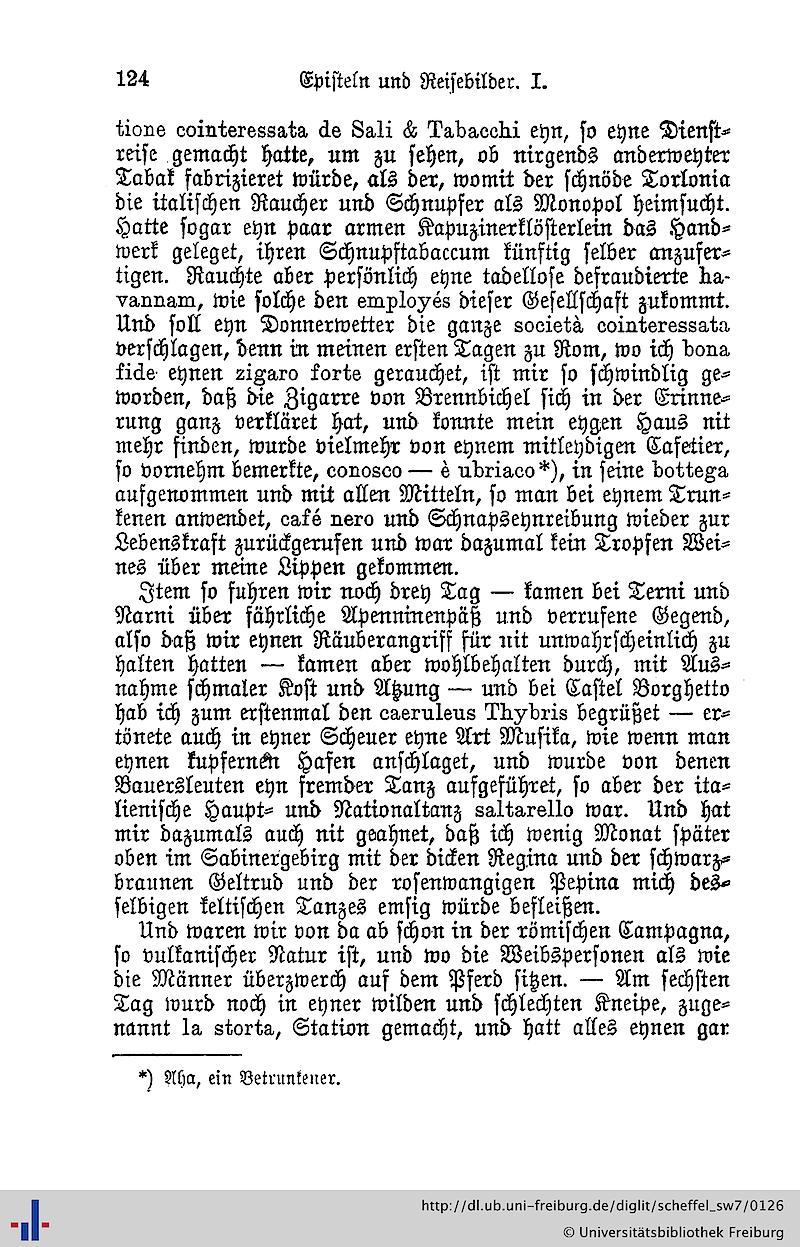 124 Episteln und Reisebilder. I.

tione cointeressata de Sali & Tabacchi eyn, so eyne Dienstreise gemacht hatte, um zu sehen, ob nirgends anderweyter Tabak fabrizieret würde, als der, womit der schnöde Torlonia die italischen Raucher und Schnupfer als Monopol heimsucht. Hatte sogar eyn paar armen Kapuzinerklösterlein das Handwerk geleget, ihren Schnupftabaccum künftig selber anzufertigen. Rauchte aber persönlich eyne tadellose defraudierte havannam, wie solche den employés dieser Gesellschaft zukommt. Und soll eyn Donnerwetter die ganze società cointeressata verschlagen, denn in meinen ersten Tagen zu Rom, wo ich bona fide eynen zigaro forte gerauchet, ist mir so schwindlig geworden, daß die Zigarre von Brennbichel sich in der Erinnerung ganz verkläret hat, und konnte mein eygen Haus nit mehr finden, wurde vielmehr von eynem mitleydigen Cafetier, so vornehm bemerkte, conosco — è ubriaco*), in seine bottega aufgenommen und mit allen Mitteln, so man bei eynem Trunkenen anwendet, café nero und Schnapseynreibung wieder zur Lebenskraft zurückgerufen und war dazumal kein Tropfen Weines über meine Lippen gekommen.

Item so fuhren wir noch drey Tag — kamen bei Terni und Narni über fährliche Apenninenpäß und verrufene Gegend, also daß wir eynen Räuberangriff für nit unwahrscheinlich zu halten hatten — kamen aber wohlbehalten durch, mit Ausnahme schmaler Kost und Atzung — und bei Castel Borghetto hab ich zum erstenmal den caeruleus Thybris begrüßet — ertönete auch in eyner Scheuer eyne Art Musika, wie wenn man eynen kupfernen Hafen anschlaget, und wurde von denen Bauersleuten eyn fremder Tanz aufgeführet, so aber der italienische Haupt- und Nationaltanz saltarello war. Und hat mir dazumals auch nit geahnet, daß ich wenig Monat später oben im Sabinergebirg mit der dicken Regina und der schwarzbraunen Geltrud und der rosenwangigen Pepina mich desselbigen keltischen Tanzes emsig würde befleißen.

Und waren wir von da ab schon in der römischen Campagna, so vulkanischer Natur ist, und wo die Weibspersonen als wie die Männer überzwerch auf dem Pferd sitzen. — Am sechsten Tag wurd noch in eyner wilden und schlechten Kneipe, zugenannt la storta, Station gemacht, und hatt alles eynen gar

*) Aha, ein Betrunkener.

http://dl.ub.uni-freiburg.de/diglit/scheffel_sw7/0126
© Universitätsbibliothek Freiburg